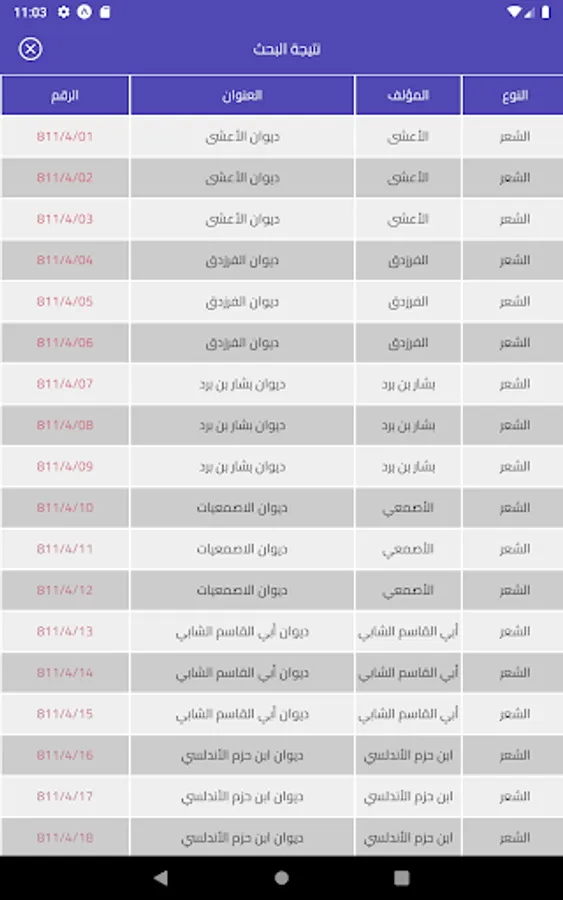 11:03

نتيجة البحث

| النوع | المؤلف | العنوان | الرقم |
|---|---|---|---|
| الشعر | الأعشى | ديوان الأعشى | 811/4/01 |
| الشعر | الأعشى | ديوان الأعشى | 811/4/02 |
| الشعر | الأعشى | ديوان الأعشى | 811/4/03 |
| الشعر | الفرزدق | ديوان الفرزدق | 811/4/04 |
| الشعر | الفرزدق | ديوان الفرزدق | 811/4/05 |
| الشعر | الفرزدق | ديوان الفرزدق | 811/4/06 |
| الشعر | بشار بن برد | ديوان بشار بن برد | 811/4/07 |
| الشعر | بشار بن برد | ديوان بشار بن برد | 811/4/08 |
| الشعر | بشار بن برد | ديوان بشار بن برد | 811/4/09 |
| الشعر | الأصمعي | ديوان الاصمعيات | 811/4/10 |
| الشعر | الأصمعي | ديوان الاصمعيات | 811/4/11 |
| الشعر | الأصمعي | ديوان الاصمعيات | 811/4/12 |
| الشعر | أبي القاسم الشابي | ديوان أبي القاسم الشابي | 811/4/13 |
| الشعر | أبي القاسم الشابي | ديوان أبي القاسم الشابي | 811/4/14 |
| الشعر | أبي القاسم الشابي | ديوان أبي القاسم الشابي | 811/4/15 |
| الشعر | ابن حزم الأندلسي | ديوان ابن حزم الأندلسي | 811/4/16 |
| الشعر | ابن حزم الأندلسي | ديوان ابن حزم الأندلسي | 811/4/17 |
| الشعر | ابن حزم الأندلسي | ديوان ابن حزم الأندلسي | 811/4/18 |